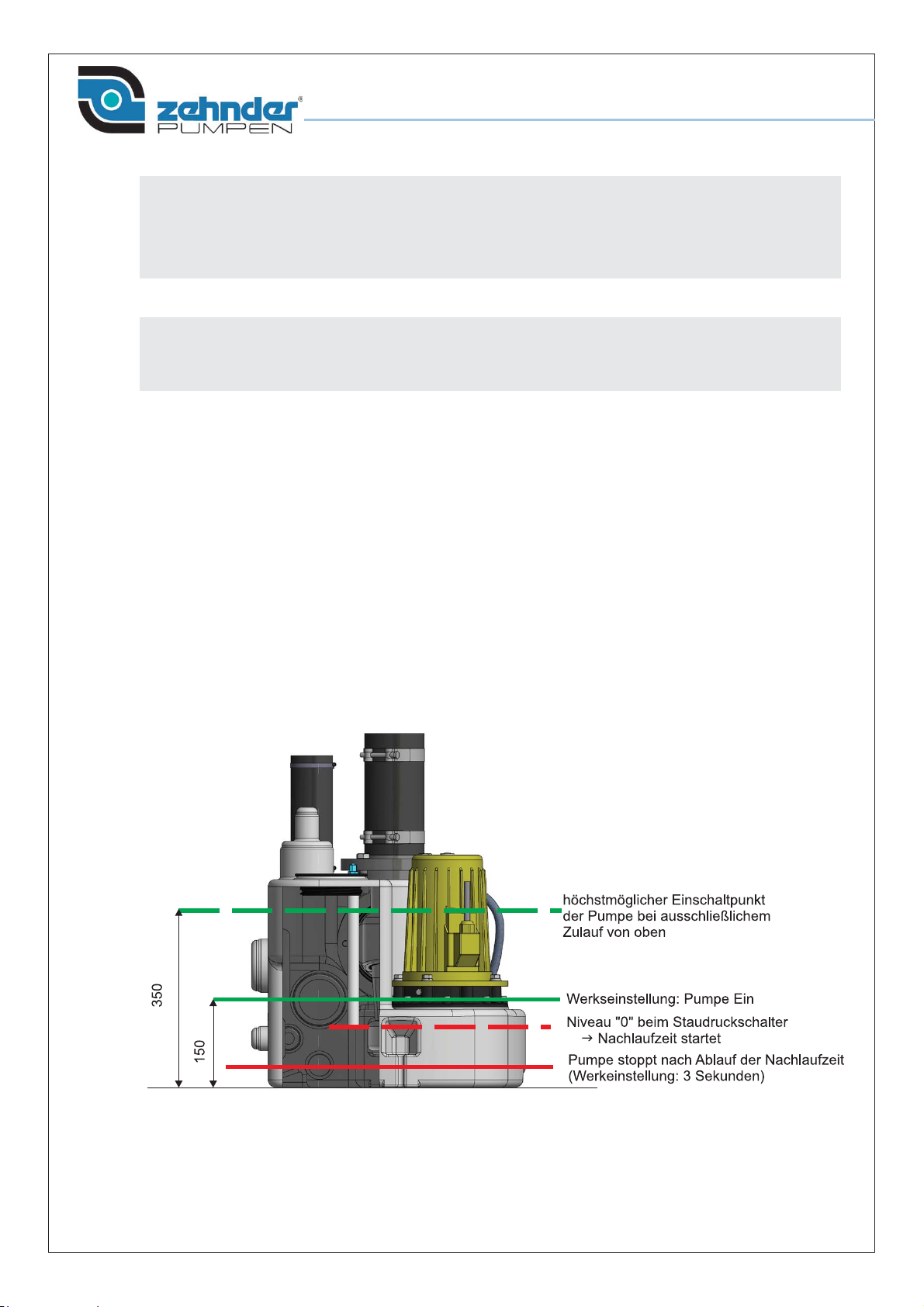 zehnder®
PUMPEN

350

150

höchstmöglicher Einschaltpunkt der Pumpe bei ausschließlichem Zulauf von oben

Werkseinstellung: Pumpe Ein

Niveau "0" beim Staudruckschalter
→ Nachlaufzeit startet

Pumpe stoppt nach Ablauf der Nachlaufzeit (Werkeinstellung: 3 Sekunden)